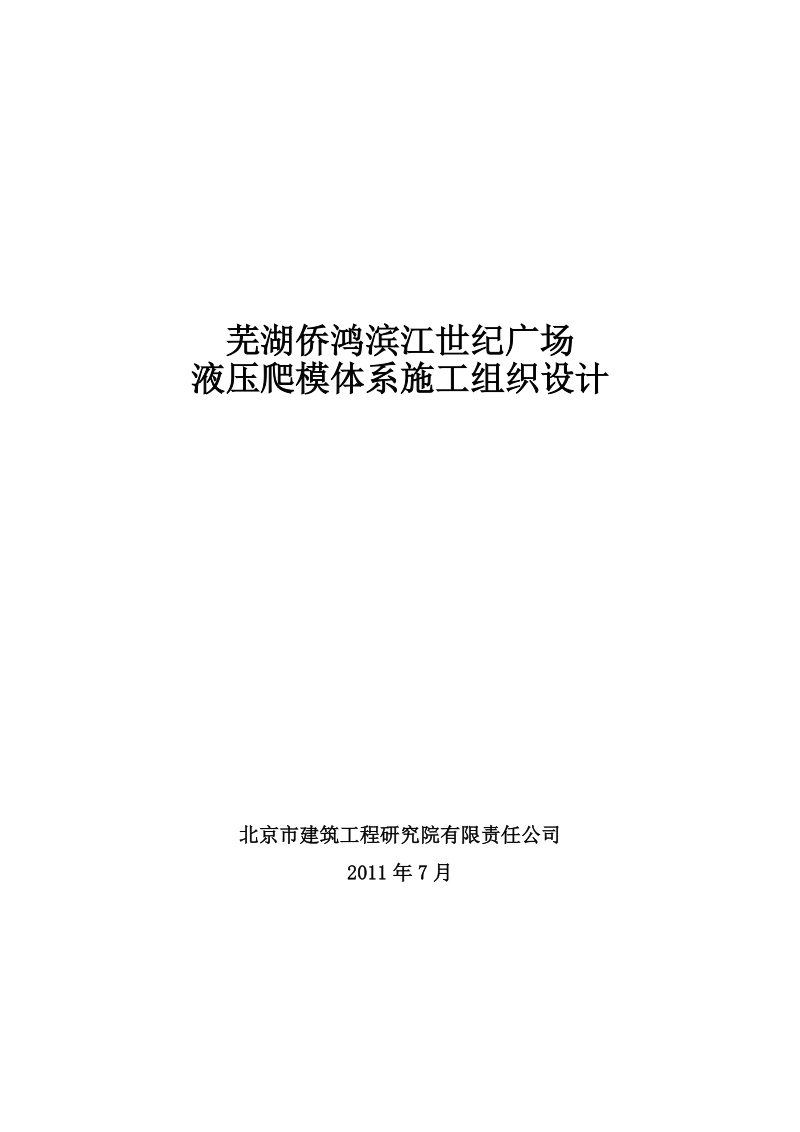 芜湖侨鸿滨江世纪广场
液压爬模体系施工组织设计

北京市建筑工程研究院有限责任公司

2011 年 7 月